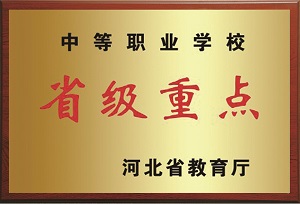 中等职业学校

省级重点

河北省教育厅